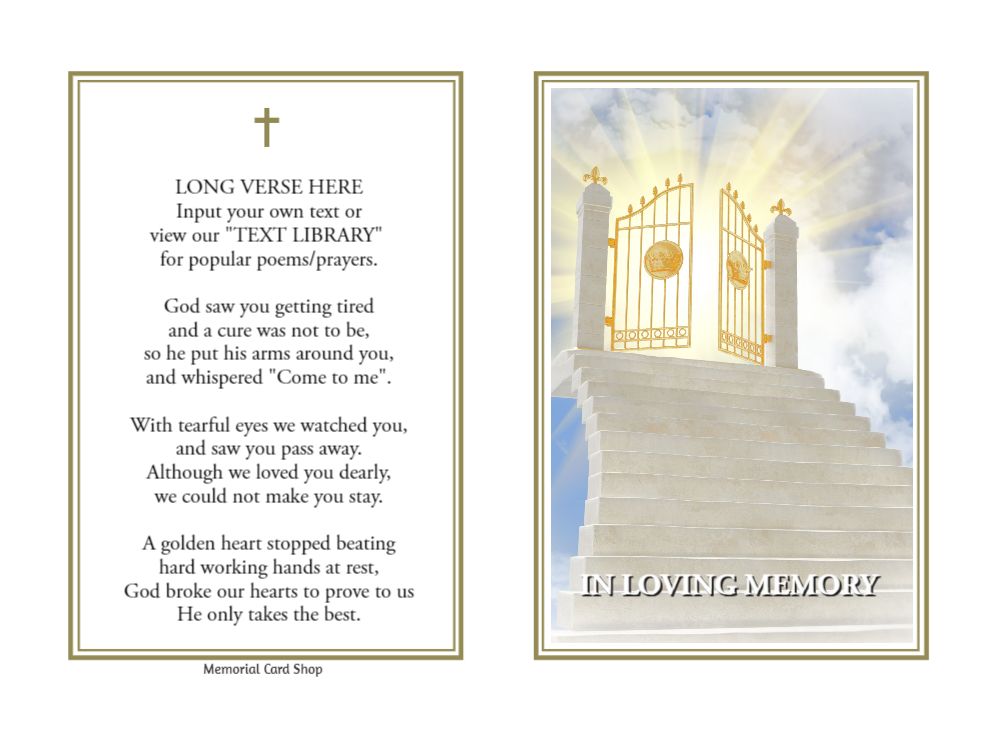 LONG VERSE HERE
Input your own text or
view our "TEXT LIBRARY"
for popular poems/prayers.

God saw you getting tired
and a cure was not to be,
so he put his arms around you,
and whispered "Come to me".

With tearful eyes we watched you,
and saw you pass away.
Although we loved you dearly,
we could not make you stay.

A golden heart stopped beating
hard working hands at rest,
God broke our hearts to prove to us
He only takes the best.

Memorial Card Shop

IN LOVING MEMORY